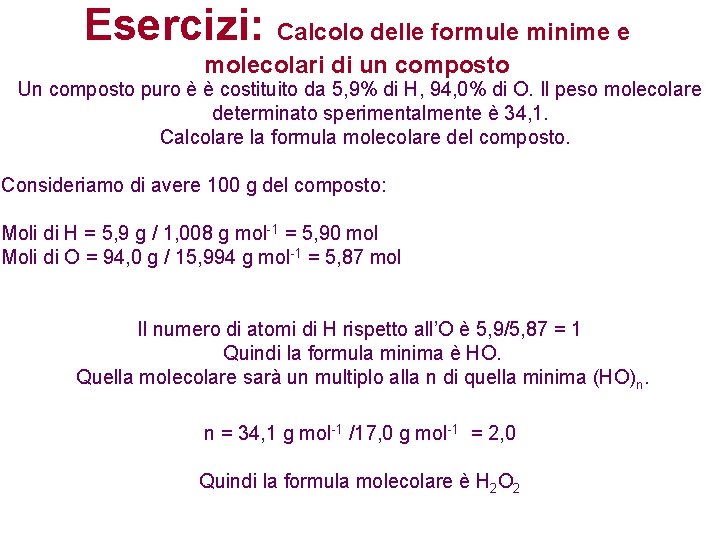 Esercizi: Calcolo delle formule minime e molecolari di un composto

Un composto puro è è costituito da 5,9% di H, 94,0% di O. Il peso molecolare determinato sperimentalmente è 34,1.
Calcolare la formula molecolare del composto.

Consideriamo di avere 100 g del composto:

Moli di H = 5,9 g / 1,008 g mol$^{-1}$ = 5,90 mol
Moli di O = 94,0 g / 15,994 g mol$^{-1}$ = 5,87 mol

Il numero di atomi di H rispetto all'O è 5,9/5,87 = 1
Quindi la formula minima è HO.
Quella molecolare sarà un multiplo alla n di quella minima $(HO)_n$.

n = 34,1 g mol$^{-1}$ /17,0 g mol$^{-1}$ = 2,0

Quindi la formula molecolare è $H_2O_2$